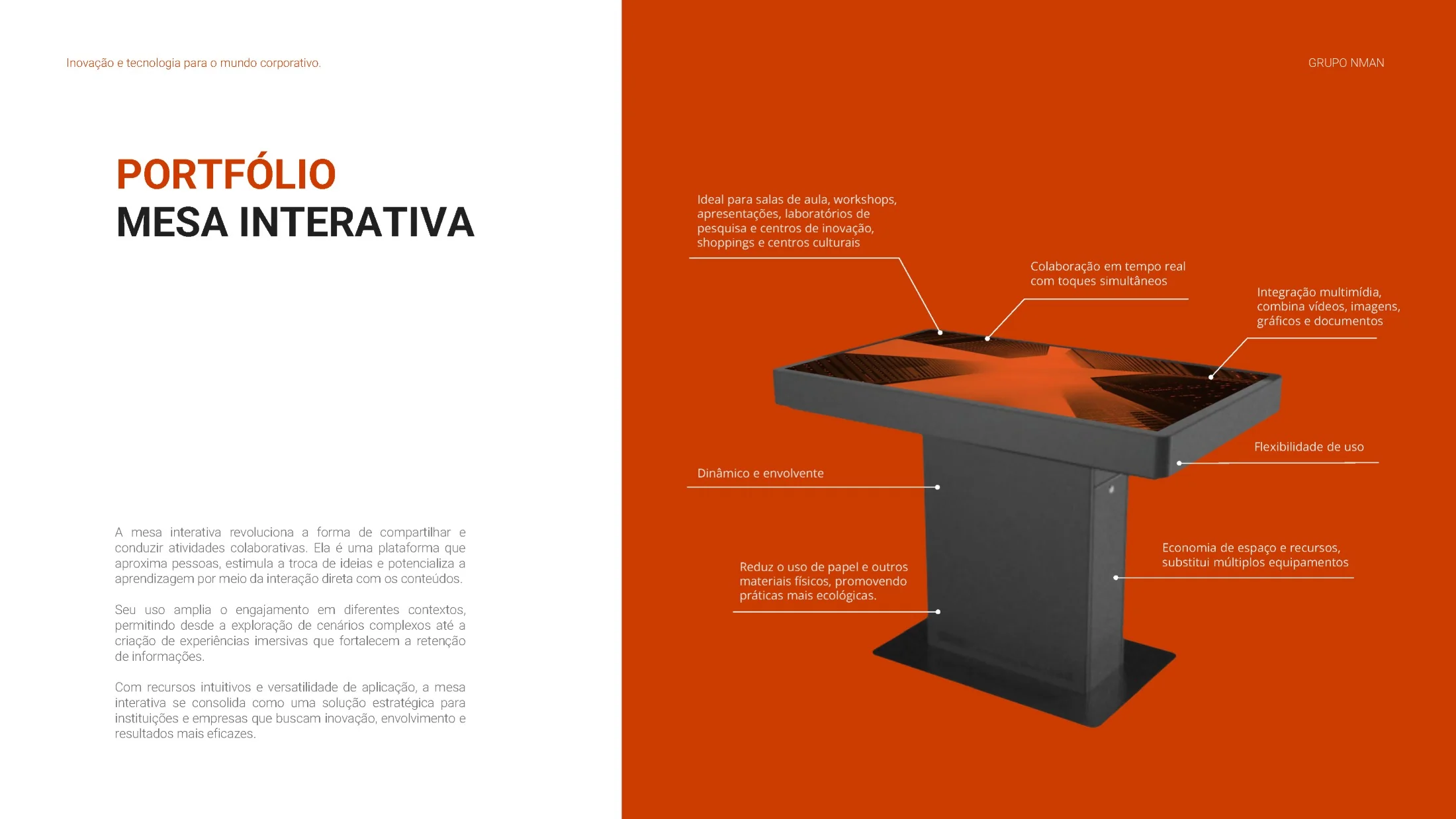 Inovação e tecnologia para o mundo corporativo.

PORTFÓLIO
MESA INTERATIVA

A mesa interativa revoluciona a forma de compartilhar e conduzir atividades colaborativas. Ela é uma plataforma que aproxima pessoas, estimula a troca de ideias e potencializa a aprendizagem por meio da interação direta com os conteúdos.

Seu uso amplia o engajamento em diferentes contextos, permitindo desde a exploração de cenários complexos até a criação de experiências imersivas que fortalecem a retenção de informações.

Com recursos intuitivos e versatilidade de aplicação, a mesa interativa se consolida como uma solução estratégica para instituições e empresas que buscam inovação, envolvimento e resultados mais eficazes.

GRUPO NMAN

Ideal para salas de aula, workshops, apresentações, laboratórios de pesquisa e centros de inovação, shoppings e centros culturais

Colaboração em tempo real com toques simultâneos

Integração multimídia, combina vídeos, imagens, gráficos e documentos

Flexibilidade de uso

Dinâmico e envolvente

Economia de espaço e recursos, substitui múltiplos equipamentos

Reduz o uso de papel e outros materiais físicos, promovendo práticas mais ecológicas.